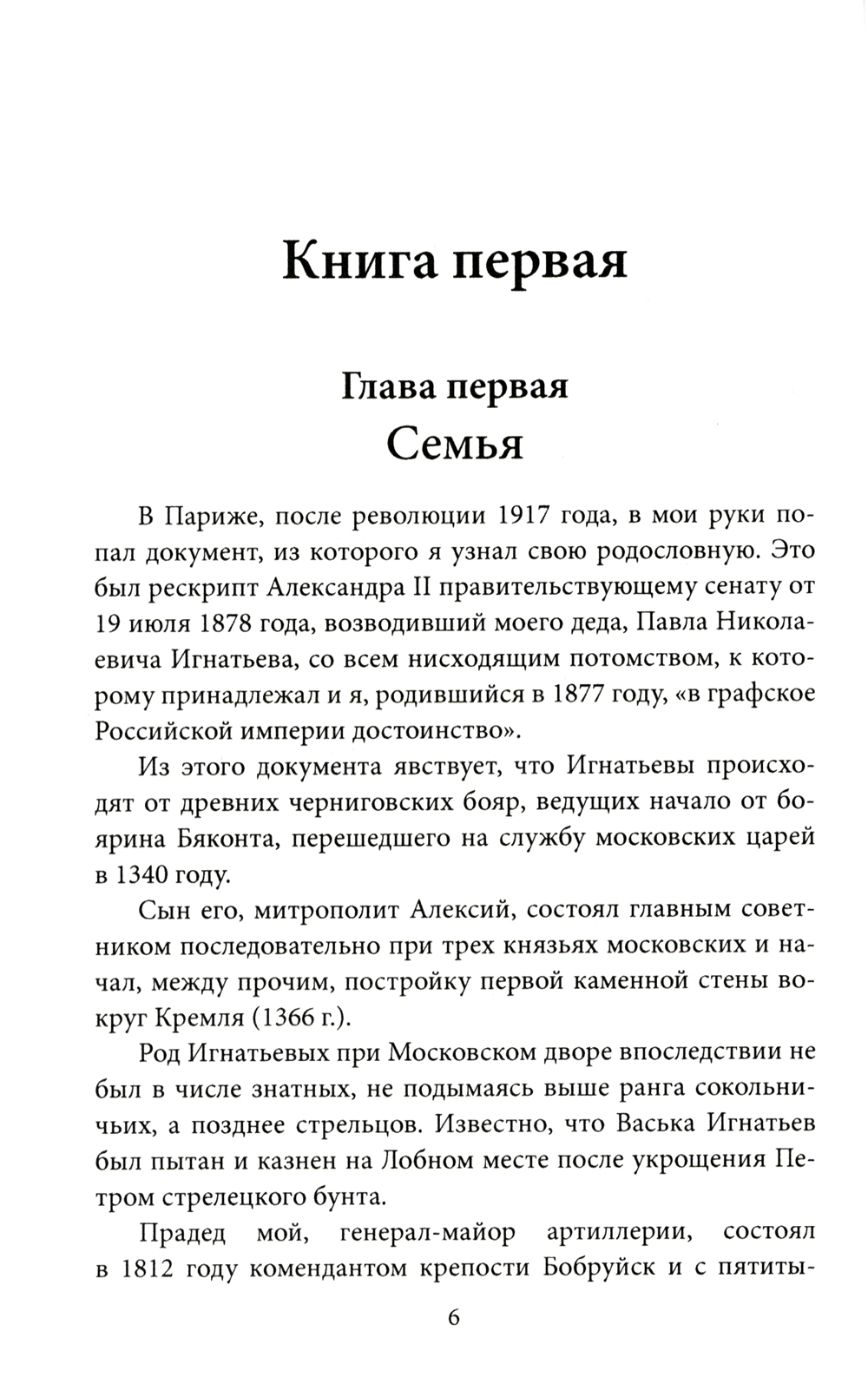 Книга первая

Глава первая
Семья

В Париже, после революции 1917 года, в мои руки попал документ, из которого я узнал свою родословную. Это был рескрипт Александра II правительствующему сенату от 19 июля 1878 года, возводивший моего деда, Павла Николаевича Игнатьева, со всем нисходящим потомством, к которому принадлежал и я, родившийся в 1877 году, «в графское Российской империи достоинство».

Из этого документа явствует, что Игнатьевы происходят от древних черниговских бояр, ведущих начало от боярина Бяконта, перешедшего на службу московских царей в 1340 году.

Сын его, митрополит Алексий, состоял главным советником последовательно при трех князьях московских и начал, между прочим, постройку первой каменной стены вокруг Кремля (1366 г.).

Род Игнатьевых при Московском дворе впоследствии не был в числе знатных, не подымаясь выше ранга сокольничьих, а позднее стрельцов. Известно, что Васька Игнатьев был пытан и казнен на Лобном месте после укрощения Петром стрелецкого бунта.

Прадед мой, генерал-майор артиллерии, состоял в 1812 году комендантом крепости Бобруйск и с пятиты-

6